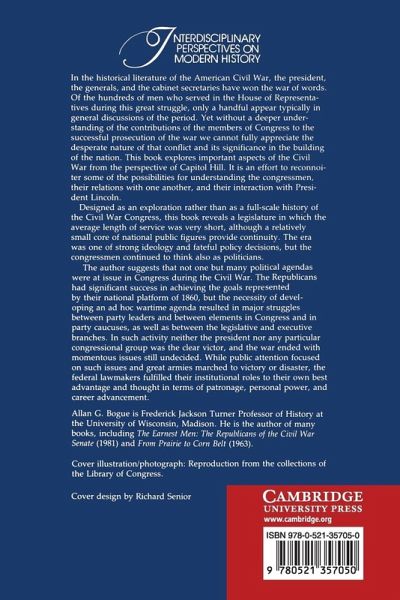 INTERDISCIPLINARY PERSPECTIVES ON MODERN HISTORY

In the historical literature of the American Civil War, the president, the generals, and the cabinet secretaries have won the war of words. Of the hundreds of men who served in the House of Representatives during this great struggle, only a handful appear typically in general discussions of the period. Yet without a deeper understanding of the contributions of the members of Congress to the successful prosecution of the war we cannot fully appreciate the desperate nature of that conflict and its significance in the building of the nation. This book explores important aspects of the Civil War from the perspective of Capitol Hill. It is an effort to reconnoiter some of the possibilities for understanding the congressmen, their relations with one another, and their interaction with President Lincoln.

Designed as an exploration rather than as a full-scale history of the Civil War Congress, this book reveals a legislature in which the average length of service was very short, although a relatively small core of national public figures provide continuity. The era was one of strong ideology and fateful policy decisions, but the congressmen continued to think also as politicians.

The author suggests that not one but many political agendas were at issue in Congress during the Civil War. The Republicans had significant success in achieving the goals represented by their national platform of 1860, but the necessity of developing an ad hoc wartime agenda resulted in major struggles between party leaders and between elements in Congress and in party caucuses, as well as between the legislative and executive branches. In such activity neither the president nor any particular congressional group was the clear victor, and the war ended with momentous issues still undecided. While public attention focused on such issues and great armies marched to victory or disaster, the federal lawmakers fulfilled their institutional roles to their own best advantage and thought in terms of patronage, personal power, and career advancement.

Allan G. Bogue is Frederick Jackson Turner Professor of History at the University of Wisconsin, Madison. He is the author of many books, including The Earnest Men: The Republicans of the Civil War Senate (1981) and From Prairie to Corn Belt (1963).

Cover illustration/photograph: Reproduction from the collections of the Library of Congress.

Cover design by Richard Senior

CAMBRIDGE UNIVERSITY PRESS
www.cambridge.org

ISBN 978-0-521-35705-0

9 780521 357050